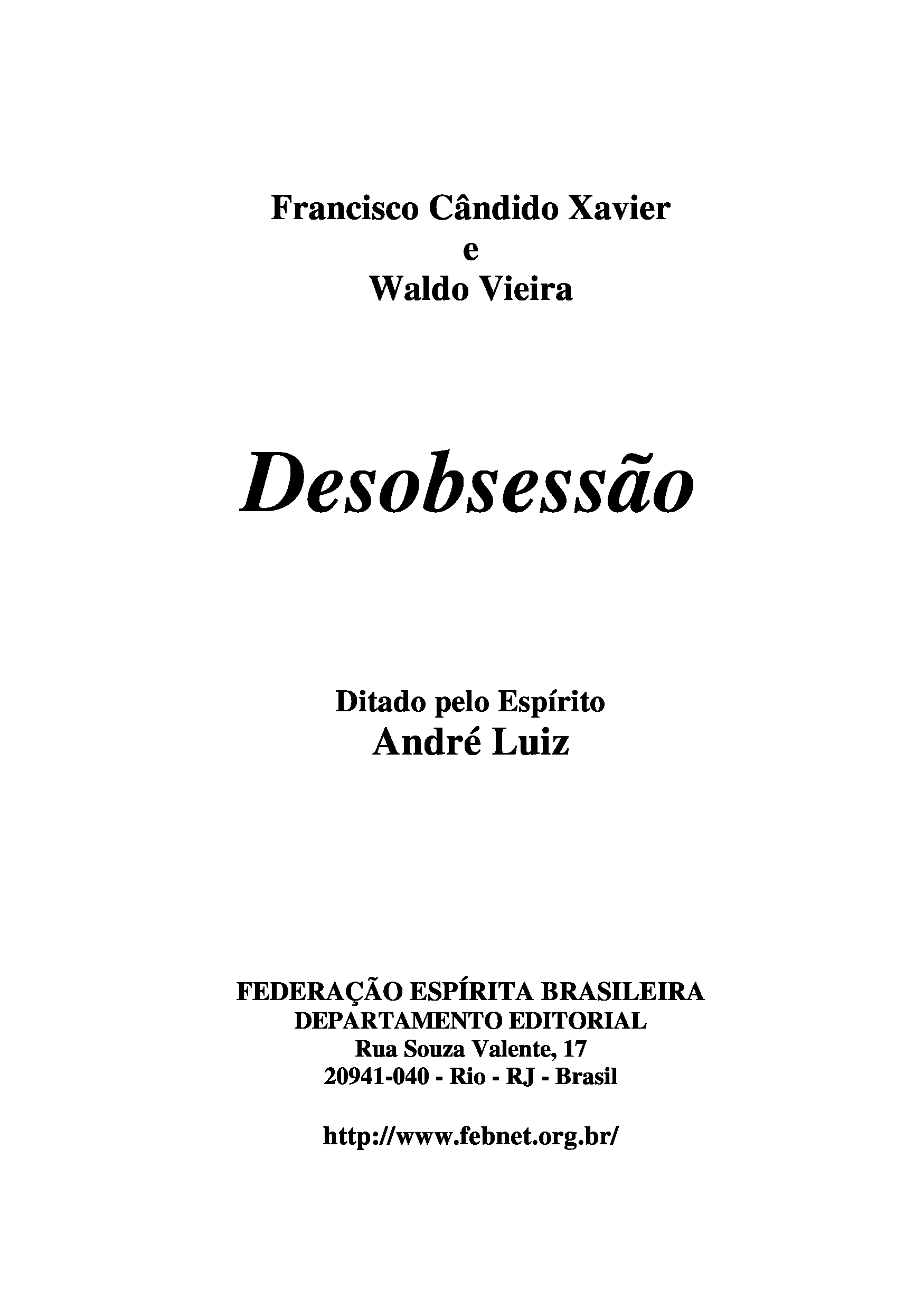 Francisco Cândido Xavier
e
Waldo Vieira

Desobsessão

Ditado pelo Espírito
André Luiz

FEDERAÇÃO ESPÍRITA BRASILEIRA
DEPARTAMENTO EDITORIAL
Rua Souza Valente, 17
20941-040 - Rio - RJ - Brasil

http://www.febnet.org.br/